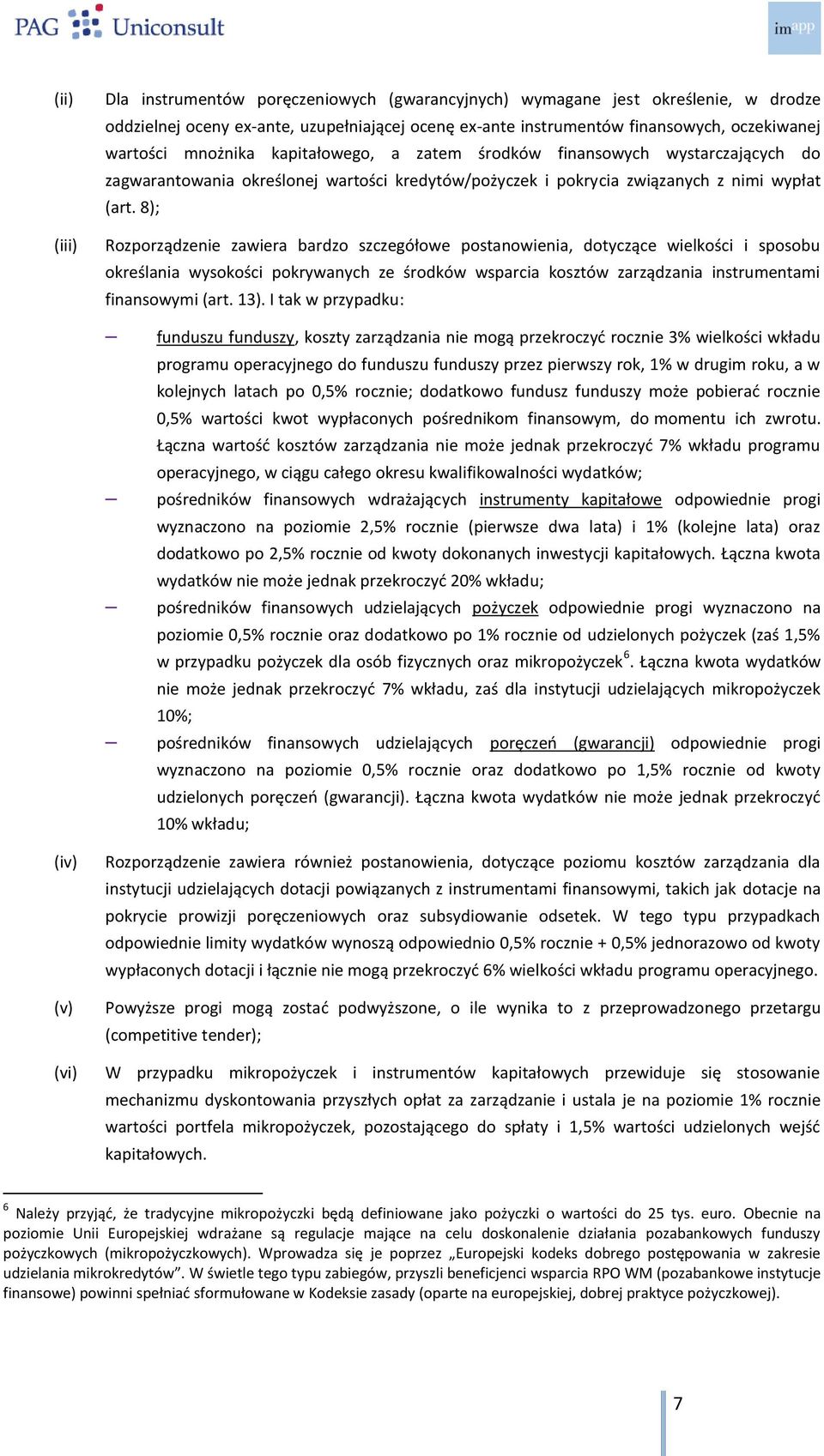 PAG Uniconsult

imapp

(ii) Dla instrumentów poręczeniowych (gwarancyjnych) wymagane jest określenie, w drodze oddzielnej oceny ex-ante, uzupełniającej ocenę ex-ante instrumentów finansowych, oczekiwanej wartości mnożnika kapitałowego, a zatem środków finansowych wystarczających do zagwarantowania określonej wartości kredytów/pożyczek i pokrycia związanych z nimi wypłat (art. 8);

(iii) Rozporządzenie zawiera bardzo szczegółowe postanowienia, dotyczące wielkości i sposobu określania wysokości pokrywanych ze środków wsparcia kosztów zarządzania instrumentami finansowymi (art. 13). I tak w przypadku:

– funduszu funduszy, koszty zarządzania nie mogą przekroczyć rocznie 3% wielkości wkładu programu operacyjnego do funduszu funduszy przez pierwszy rok, 1% w drugim roku, a w kolejnych latach po 0,5% rocznie; dodatkowo fundusz funduszy może pobierać rocznie 0,5% wartości kwot wypłaconych pośrednikom finansowym, do momentu ich zwrotu. Łączna wartość kosztów zarządzania nie może jednak przekroczyć 7% wkładu programu operacyjnego, w ciągu całego okresu kwalifikowalności wydatków;

– pośredników finansowych wdrażających instrumenty kapitałowe odpowiednie progi wyznaczono na poziomie 2,5% rocznie (pierwsze dwa lata) i 1% (kolejne lata) oraz dodatkowo po 2,5% rocznie od kwoty dokonanych inwestycji kapitałowych. Łączna kwota wydatków nie może jednak przekroczyć 20% wkładu;

– pośredników finansowych udzielających pożyczek odpowiednie progi wyznaczono na poziomie 0,5% rocznie oraz dodatkowo po 1% rocznie od udzielonych pożyczek (zaś 1,5% w przypadku pożyczek dla osób fizycznych oraz mikropożyczek$^6$. Łączna kwota wydatków nie może jednak przekroczyć 7% wkładu, zaś dla instytucji udzielających mikropożyczek 10%;

– pośredników finansowych udzielających poręczeń (gwarancji) odpowiednie progi wyznaczono na poziomie 0,5% rocznie oraz dodatkowo po 1,5% rocznie od kwoty udzielonych poręczeń (gwarancji). Łączna kwota wydatków nie może jednak przekroczyć 10% wkładu;

(iv) Rozporządzenie zawiera również postanowienia, dotyczące poziomu kosztów zarządzania dla instytucji udzielających dotacji powiązanych z instrumentami finansowymi, takich jak dotacje na pokrycie prowizji poręczeniowych oraz subsydiowanie odsetek. W tego typu przypadkach odpowiednie limity wydatków wynoszą odpowiednio 0,5% rocznie + 0,5% jednorazowo od kwoty wypłaconych dotacji i łącznie nie mogą przekroczyć 6% wielkości wkładu programu operacyjnego.

(v) Powyższe progi mogą zostać podwyższone, o ile wynika to z przeprowadzonego przetargu (competitive tender);

(vi) W przypadku mikropożyczek i instrumentów kapitałowych przewiduje się stosowanie mechanizmu dyskontowania przyszłych opłat za zarządzanie i ustala je na poziomie 1% rocznie wartości portfela mikropożyczek, pozostającego do spłaty i 1,5% wartości udzielonych wejść kapitałowych.

$^6$ Należy przyjąć, że tradycyjne mikropożyczki będą definiowane jako pożyczki o wartości do 25 tys. euro. Obecnie na poziomie Unii Europejskiej wdrażane są regulacje mające na celu doskonalenie działania pozabankowych funduszy pożyczkowych (mikropożyczkowych). Wprowadza się je poprzez „Europejski kodeks dobrego postępowania w zakresie udzielania mikrokredytów”. W świetle tego typu zabiegów, przyszli beneficjenci wsparcia RPO WM (pozabankowe instytucje finansowe) powinni spełniać sformułowane w Kodeksie zasady (oparte na europejskiej, dobrej praktyce pożyczkowej).

7